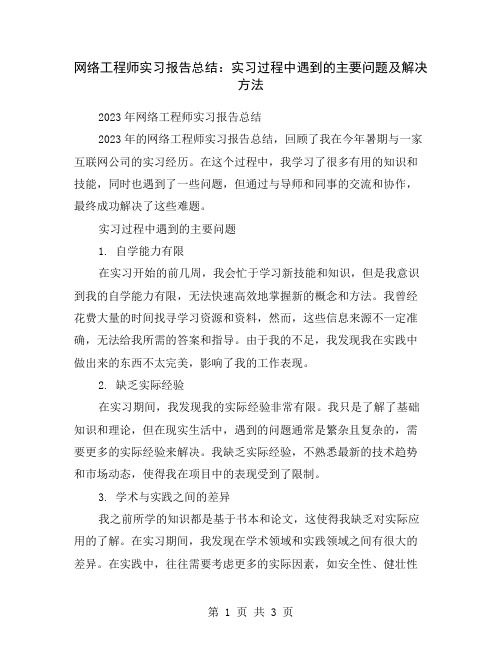 网络工程师实习报告总结：实习过程中遇到的主要问题及解决方法

2023年网络工程师实习报告总结

2023年的网络工程师实习报告总结，回顾了我在今年暑期与一家互联网公司的实习经历。在这个过程中，我学习了很多有用的知识和技能，同时也遇到了一些问题，但通过与导师和同事的交流和协作，最终成功解决了这些难题。

实习过程中遇到的主要问题

1. 自学能力有限

在实习开始的前几周，我会忙于学习新技能和知识，但是我意识到我的自学能力有限，无法快速高效地掌握新的概念和方法。我曾经花费大量的时间找寻学习资源和资料，然而，这些信息来源不一定准确，无法给我所需的答案和指导。由于我的不足，我发现我在实践中做出来的东西不太完美，影响了我的工作表现。

2. 缺乏实际经验

在实习期间，我发现我的实际经验非常有限。我只是了解了基础知识和理论，但在现实生活中，遇到的问题通常是繁杂且复杂的，需要更多的实际经验来解决。我缺乏实际经验，不熟悉最新的技术趋势和市场动态，使得我在项目中的表现受到了限制。

3. 学术与实践之间的差异

我之前所学的知识都是基于书本和论文，这使得我缺乏对实际应用的了解。在实习期间，我发现在学术领域和实践领域之间有很大的差异。在实践中，往往需要考虑更多的实际因素，如安全性、健壮性

第 1 页 共 3 页